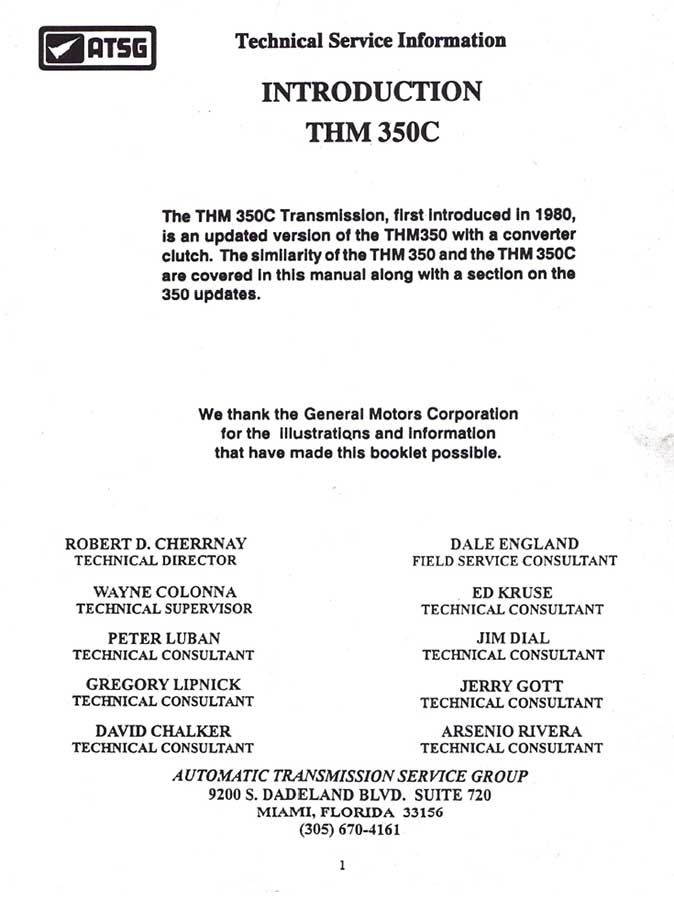 ATSG

Technical Service Information

INTRODUCTION
THM 350C

The THM 350C Transmission, first introduced in 1980, is an updated version of the THM350 with a converter clutch. The similarity of the THM 350 and the THM 350C are covered in this manual along with a section on the 350 updates.

We thank the General Motors Corporation for the illustrations and information that have made this booklet possible.

ROBERT D. CHERRNAY
TECHNICAL DIRECTOR

WAYNE COLONNA
TECHNICAL SUPERVISOR

PETER LUBAN
TECHNICAL CONSULTANT

GREGORY LIPNICK
TECHNICAL CONSULTANT

DAVID CHALKER
TECHNICAL CONSULTANT

DALE ENGLAND
FIELD SERVICE CONSULTANT

ED KRUSE
TECHNICAL CONSULTANT

JIM DIAL
TECHNICAL CONSULTANT

JERRY GOTT
TECHNICAL CONSULTANT

ARSENIO RIVERA
TECHNICAL CONSULTANT

AUTOMATIC TRANSMISSION SERVICE GROUP
9200 S. DADELAND BLVD. SUITE 720
MIAMI, FLORIDA 33156
(305) 670-4161

1